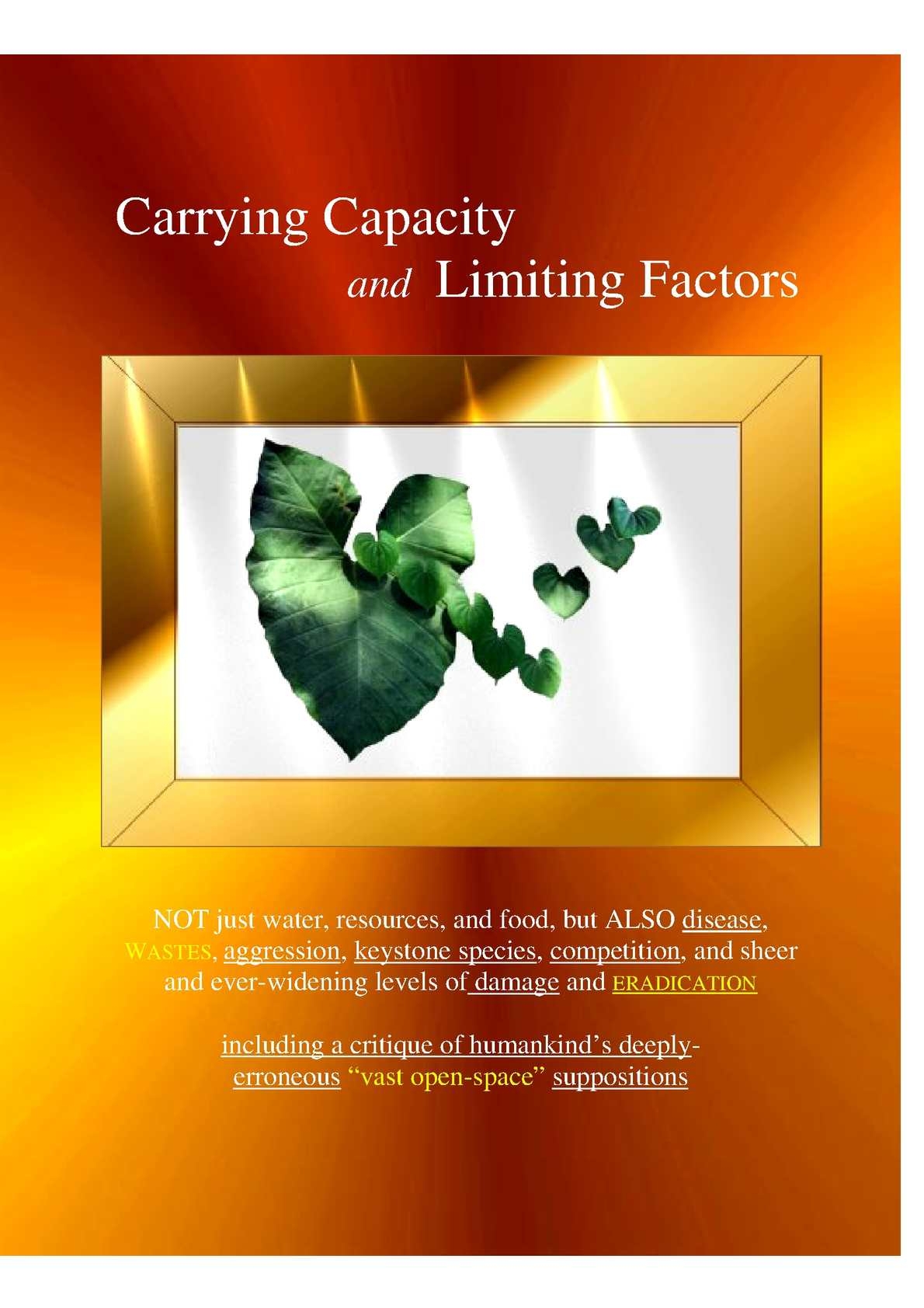 Carrying Capacity
and Limiting Factors

NOT just water, resources, and food, but ALSO disease, WASTES, aggression, keystone species, competition, and sheer and ever-widening levels of damage and ERADICATION

including a critique of humankind's deeply-erroneous "vast open-space" suppositions